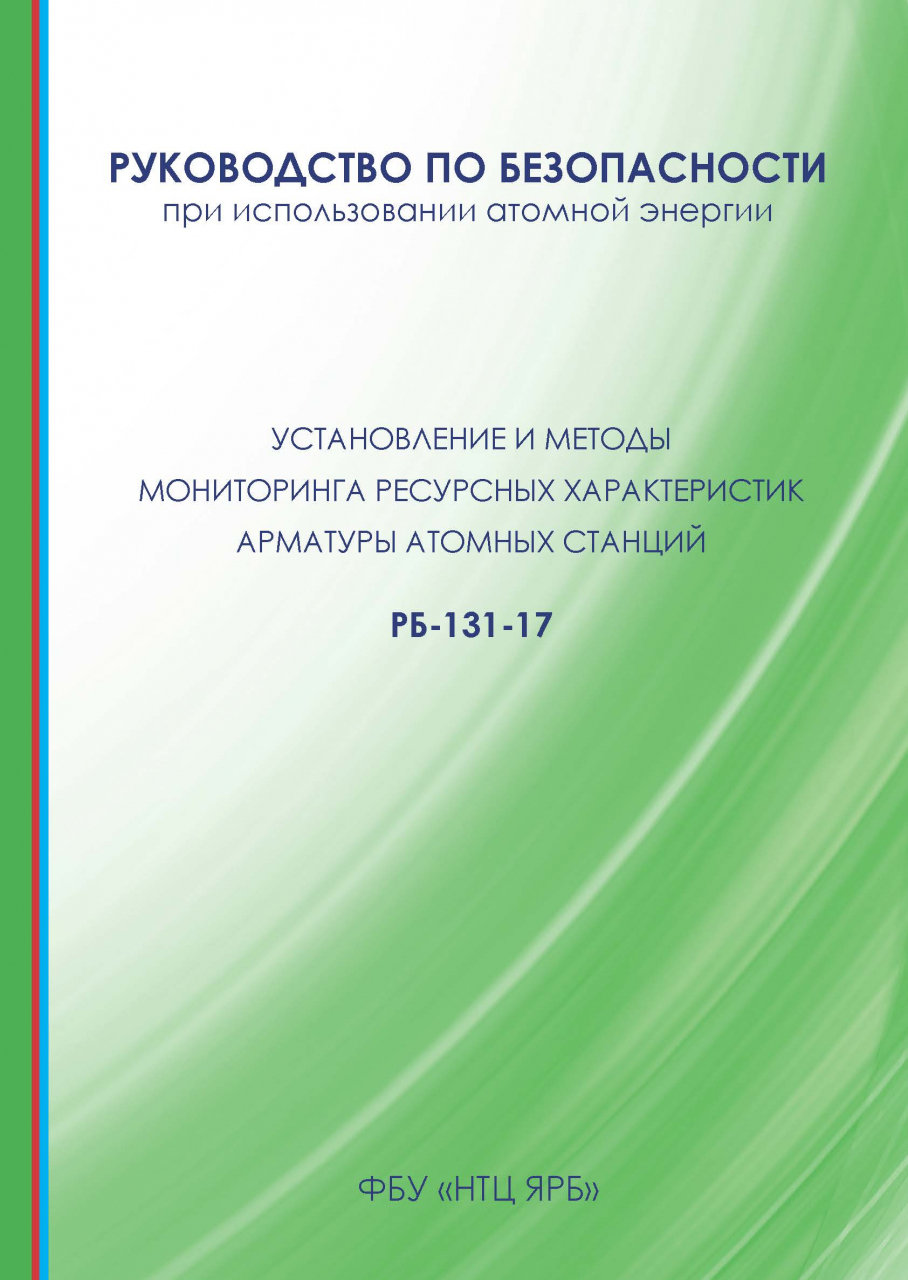 РУКОВОДСТВО ПО БЕЗОПАСНОСТИ
при использовании атомной энергии

УСТАНОВЛЕНИЕ И МЕТОДЫ
МОНИТОРИНГА РЕСУРСНЫХ ХАРАКТЕРИСТИК
АРМАТУРЫ АТОМНЫХ СТАНЦИЙ

РБ-131-17

ФБУ «НТЦ ЯРБ»